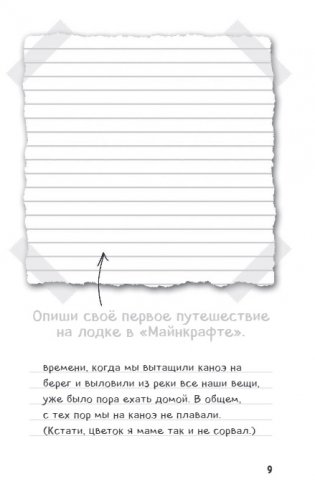 Опиши своё первое путешествие на лодке в «Майнкрафте».

времени, когда мы вытащили каноэ на берег и выловили из реки все наши вещи, уже было пора ехать домой. В общем, с тех пор мы на каноэ не плавали. (Кстати, цветок я маме так и не сорвал.)

9